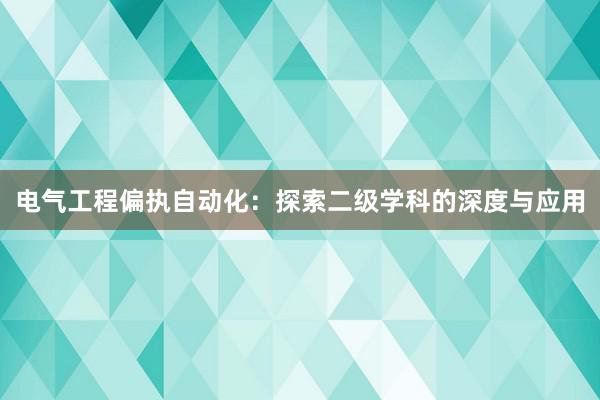 电气工程偏执自动化：探索二级学科的深度与应用